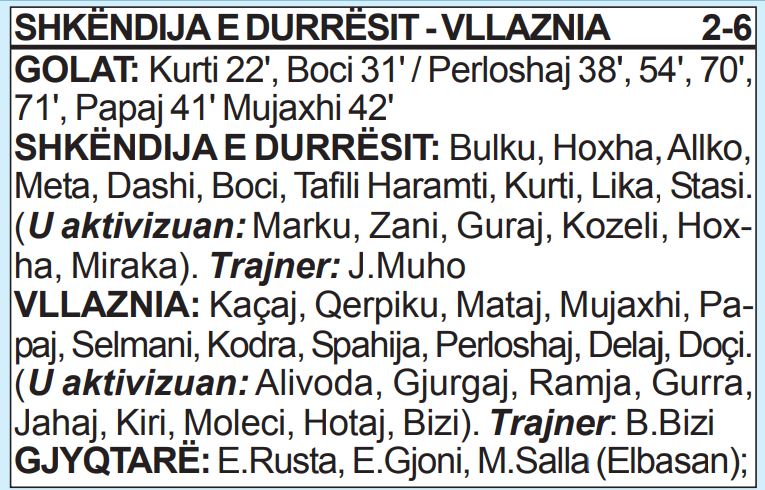 SHKËNDIJA E DURRËSIT - VLLAZNIA 2-6

GOLAT: Kurti 22', Boci 31' / Perloshaj 38', 54', 70', 71', Papaj 41' Mujaxhi 42'

SHKËNDIJA E DURRËSIT: Bulku, Hoxha, Allko, Meta, Dashi, Boci, Tafili Haramti, Kurti, Lika, Stasi. (U aktivizuan: Marku, Zani, Guraj, Kozeli, Hoxha, Miraka). Trajner: J.Muho

VLLAZNIA: Kaçaj, Qerpiku, Mataj, Mujaxhi, Papaj, Selmani, Kodra, Spahija, Perloshaj, Delaj, Doçi. (U aktivizuan: Alivoda, Gjurgaj, Ramja, Gurra, Jahaj, Kiri, Moleci, Hotaj, Bizi). Trajner: B.Bizi

GJYQTARË: E.Rusta, E.Gjoni, M.Salla (Elbasan);